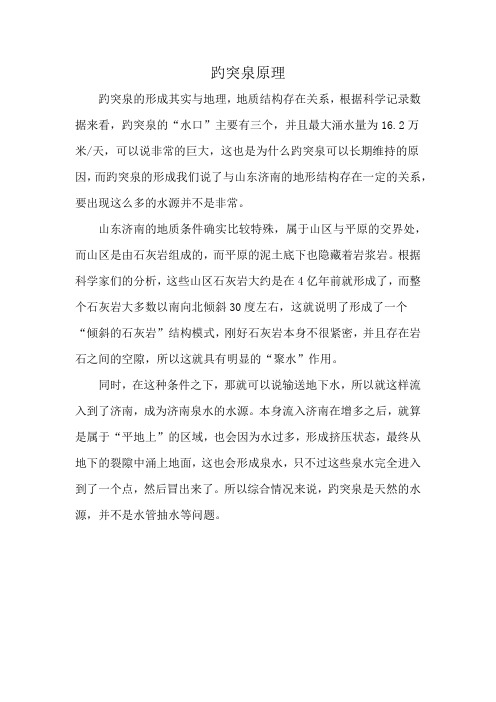 趵突泉原理

趵突泉的形成其实与地理，地质结构存在关系，根据科学记录数据来看，趵突泉的“水口”主要有三个，并且最大涌水量为16.2万米/天，可以说非常的巨大，这也是为什么趵突泉可以长期维持的原因，而趵突泉的形成我们说了与山东济南的地形结构存在一定的关系，要出现这么多的水源并不是非常。

山东济南的地质条件确实比较特殊，属于山区与平原的交界处，而山区是由石灰岩组成的，而平原的泥土底下也隐藏着岩浆岩。根据科学家们的分析，这些山区石灰岩大约是在4亿年前就形成了，而整个石灰岩大多数以南向北倾斜30度左右，这就说明了形成了一个“倾斜的石灰岩”结构模式，刚好石灰岩本身不很紧密，并且存在岩石之间的空隙，所以这就具有明显的“聚水”作用。

同时，在这种条件之下，那就可以说输送地下水，所以就这样流入到了济南，成为济南泉水的水源。本身流入济南在增多之后，就算是属于“平地上”的区域，也会因为水过多，形成挤压状态，最终从地下的裂隙中涌上地面，这也会形成泉水，只不过这些泉水完全进入到了一个点，然后冒出来了。所以综合情况来说，趵突泉是天然的水源，并不是水管抽水等问题。